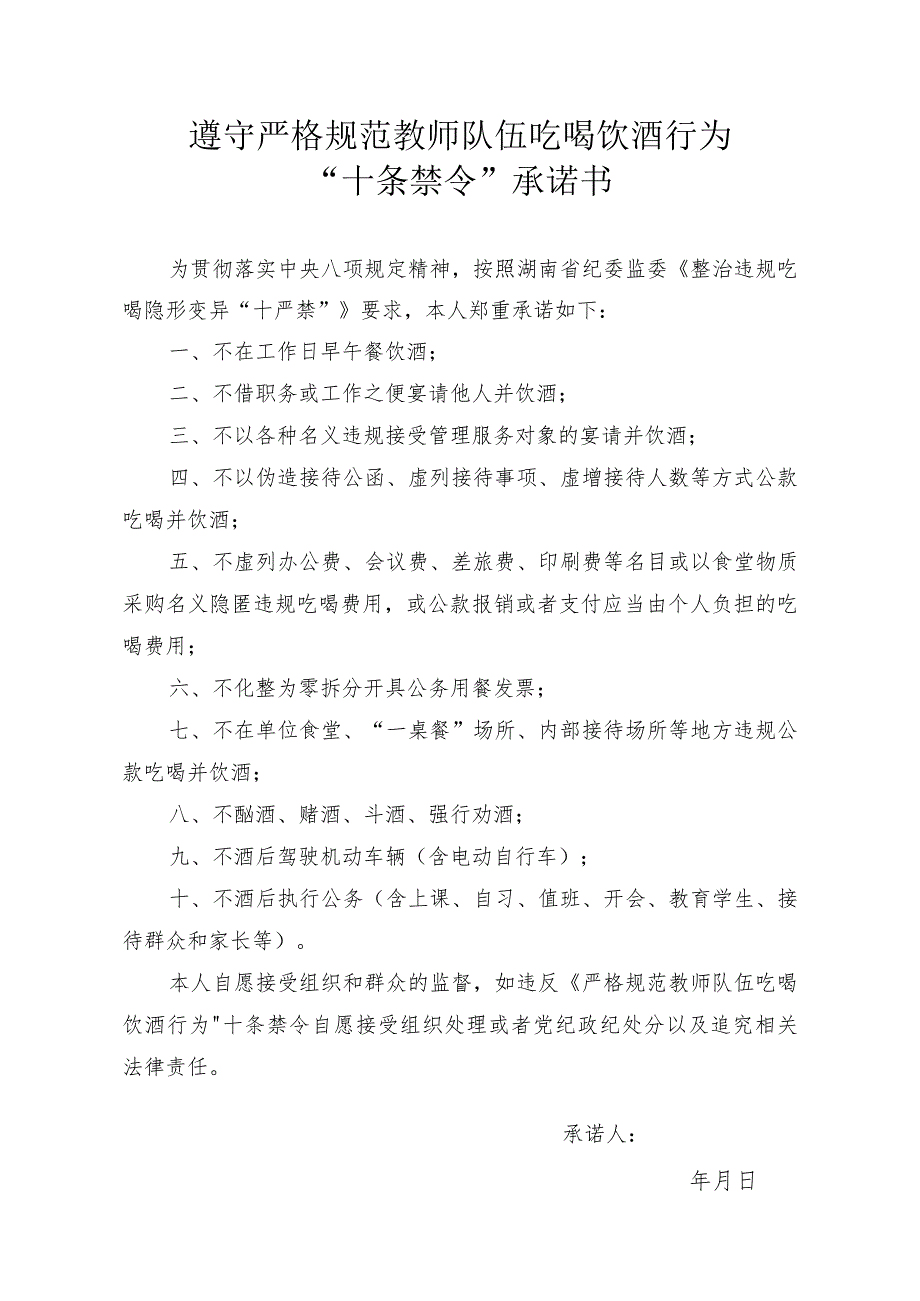 遵守严格规范教师队伍吃喝饮酒行为
“十条禁令”承诺书

为贯彻落实中央八项规定精神，按照湖南省纪委监委《整治违规吃喝隐形变异“十严禁”》要求，本人郑重承诺如下：

一、不在工作日早午餐饮酒；

二、不借职务或工作之便宴请他人并饮酒；

三、不以各种名义违规接受管理服务对象的宴请并饮酒；

四、不以伪造接待公函、虚列接待事项、虚增接待人数等方式公款吃喝并饮酒；

五、不虚列办公费、会议费、差旅费、印刷费等名目或以食堂物质采购名义隐匿违规吃喝费用，或公款报销或者支付应当由个人负担的吃喝费用；

六、不化整为零拆分开具公务用餐发票；

七、不在单位食堂、“一桌餐”场所、内部接待场所等地方违规公款吃喝并饮酒；

八、不酗酒、赌酒、斗酒、强行劝酒；

九、不酒后驾驶机动车辆（含电动自行车）；

十、不酒后执行公务（含上课、自习、值班、开会、教育学生、接待群众和家长等）。

本人自愿接受组织和群众的监督，如违反《严格规范教师队伍吃喝饮酒行为"十条禁令自愿接受组织处理或者党纪政纪处分以及追究相关法律责任。

承诺人：

年月日